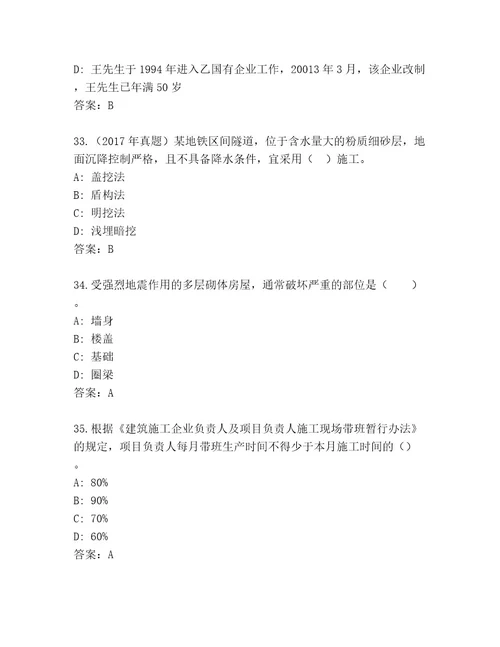 D: 王先生于 1994 年进入乙国有企业工作，20013 年 3 月，该企业改制，王先生已年满 50 岁
答案：B

33.（2017 年真题）某地铁区间隧道，位于含水量大的粉质细砂层，地面沉降控制严格，且不具备降水条件，宜采用（ ）施工。
A: 盖挖法
B: 盾构法
C: 明挖法
D: 浅埋暗挖
答案：B

34.受强烈地震作用的多层砌体房屋，通常破坏严重的部位是（ ）。
A: 墙身
B: 楼盖
C: 基础
D: 圈梁
答案：A

35.根据《建筑施工企业负责人及项目负责人施工现场带班暂行办法》的规定，项目负责人每月带班生产时间不得少于本月施工时间的（）。
A: 80%
B: 90%
C: 70%
D: 60%
答案：A